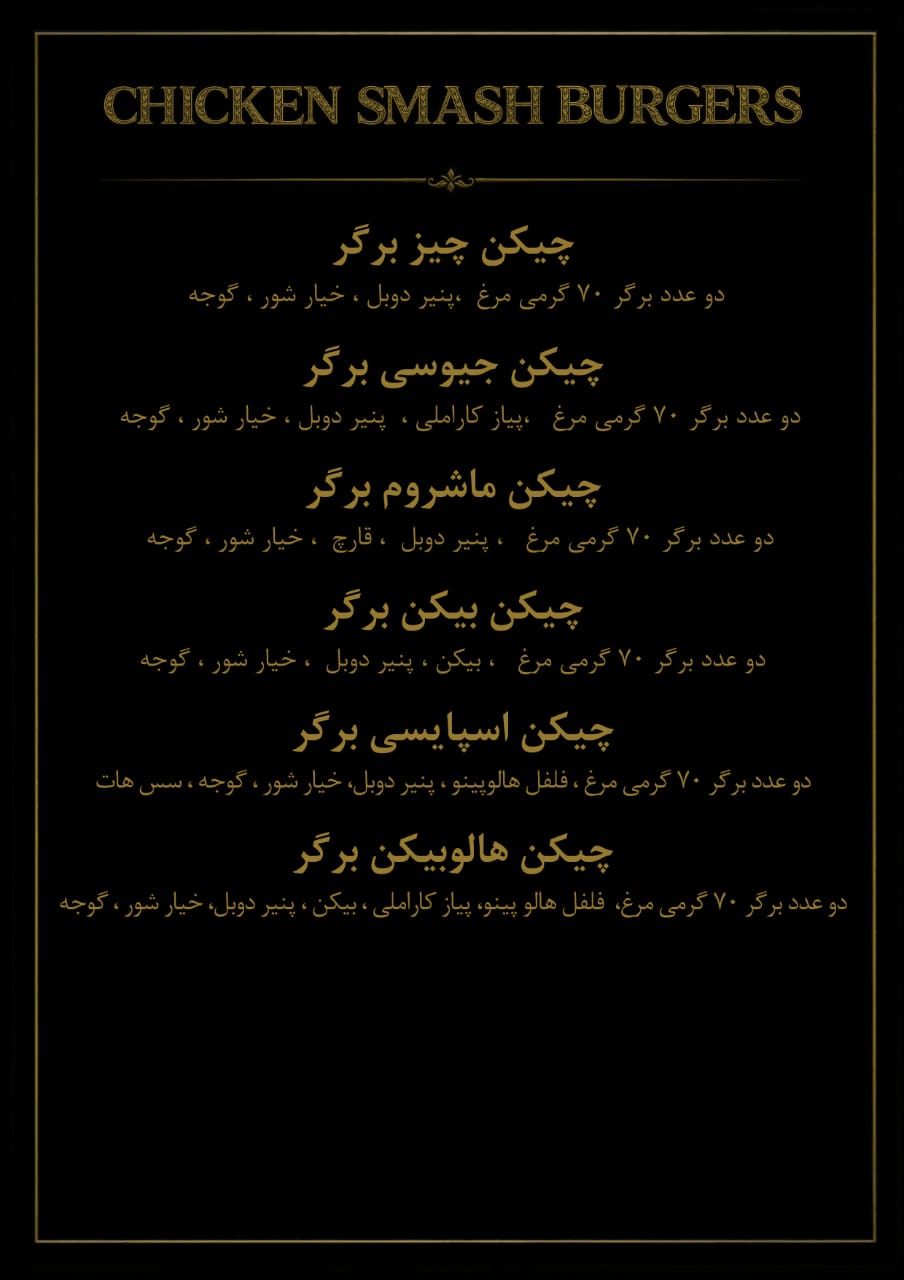 CHICKEN SMASH BURGERS

چیکن چیز برگر
دو عدد برگر ۷۰ گرمی مرغ ،پنیر دوبل ، خیار شور ، گوجه

چیکن جیوسی برگر
دو عدد برگر ۷۰ گرمی مرغ ،پیاز کاراملی ، پنیر دوبل ، خیار شور ، گوجه

چیکن ماشروم برگر
دو عدد برگر ۷۰ گرمی مرغ ، پنیر دوبل ، قارچ ، خیار شور ، گوجه

چیکن بیکن برگر
دو عدد برگر ۷۰ گرمی مرغ ، بیکن ، پنیر دوبل ، خیار شور ، گوجه

چیکن اسپایسی برگر
دو عدد برگر ۷۰ گرمی مرغ ، فلفل هالوپینو ، پنیر دوبل، خیار شور ، گوجه ، سس هات

چیکن هالوبیکن برگر
دو عدد برگر ۷۰ گرمی مرغ، فلفل هالو پینو، پیاز کاراملی ، بیکن ، پنیر دوبل، خیار شور ، گوجه